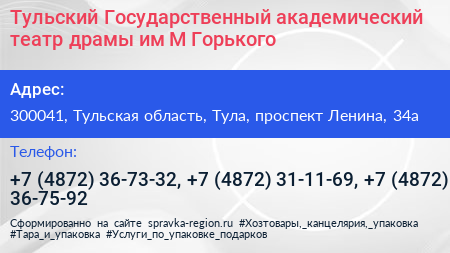 Тульский Государственный академический театр драмы им М Горького

Адрес:

300041, Тульская область, Тула, проспект Ленина, 34а

Телефон:

+7 (4872) 36-73-32, +7 (4872) 31-11-69, +7 (4872) 36-75-92

Сформированно на сайте spravka-region.ru #Хозтовары,_канцелярия,_упаковка #Тара_и_упаковка #Услуги_по_упаковке_подарков